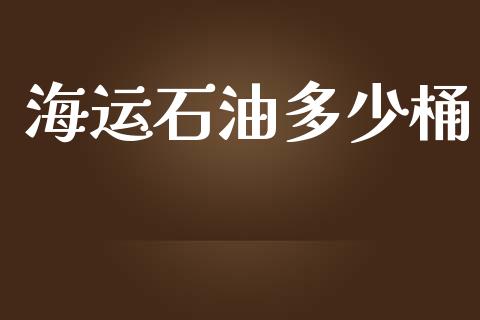 海运石油多少桶